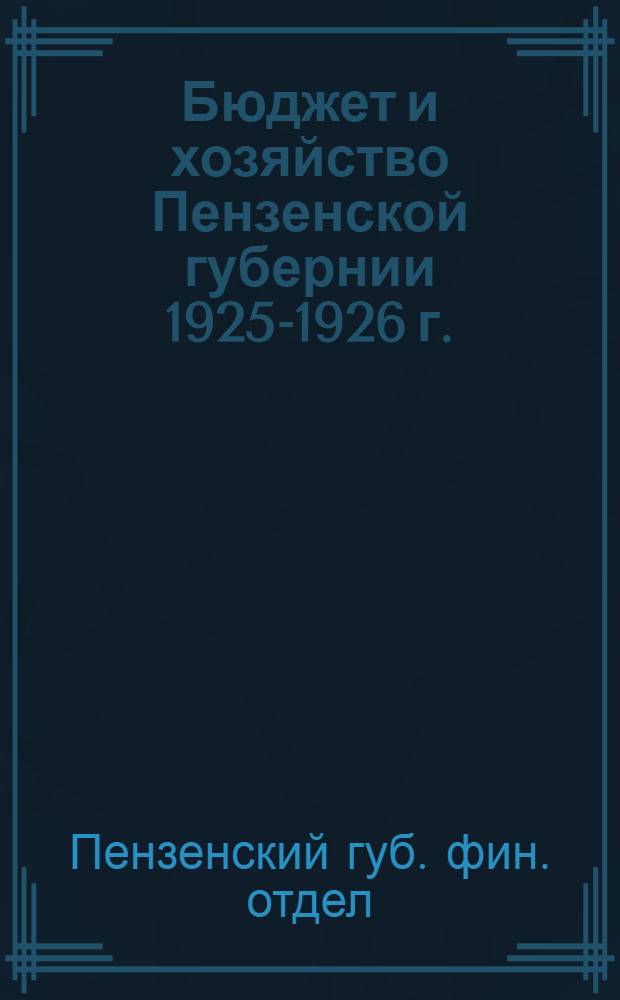 Бюджет и хозяйство Пензенской губернии 1925-1926 г.

Пензенский губ. фин. отдел